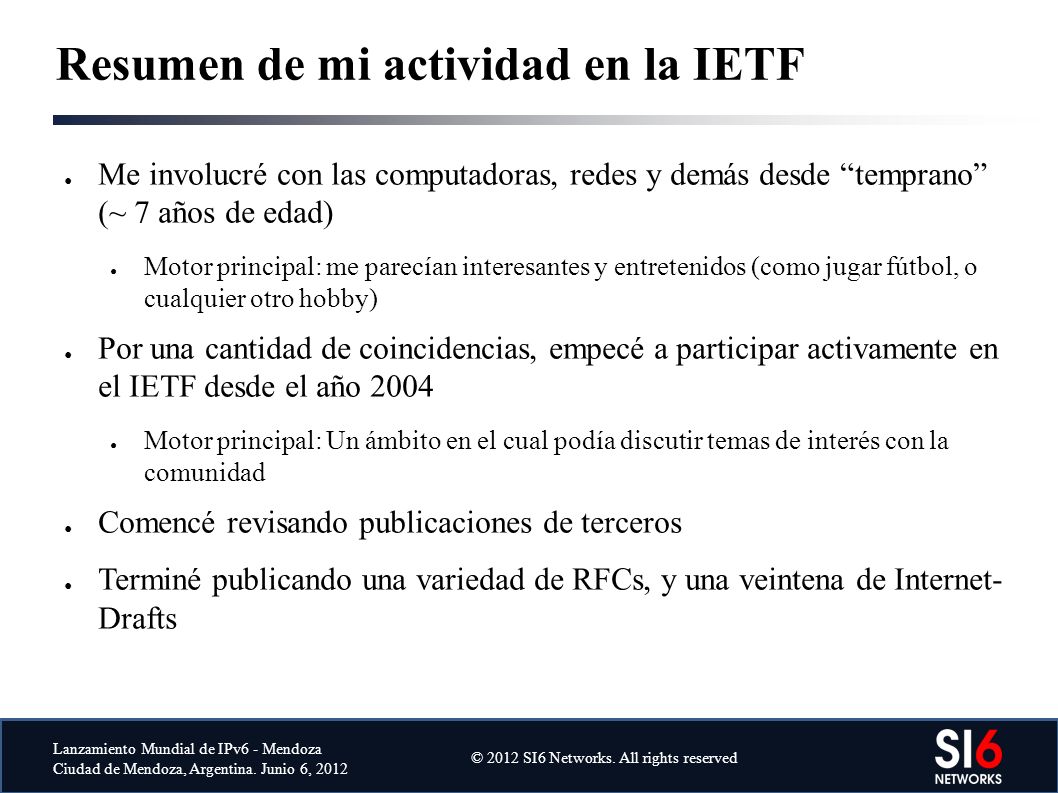 Resumen de mi actividad en la IETF

● Me involucré con las computadoras, redes y demás desde “temprano” (~ 7 años de edad)

● Motor principal: me parecían interesantes y entretenidos (como jugar fútbol, o cualquier otro hobby)

● Por una cantidad de coincidencias, empecé a participar activamente en el IETF desde el año 2004

● Motor principal: Un ámbito en el cual podía discutir temas de interés con la comunidad

● Comencé revisando publicaciones de terceros

● Terminé publicando una variedad de RFCs, y una veintena de Internet-Drafts

Lanzamiento Mundial de IPv6 - Mendoza
Ciudad de Mendoza, Argentina. Junio 6, 2012

© 2012 SI6 Networks. All rights reserved

SI6 NETWORKS